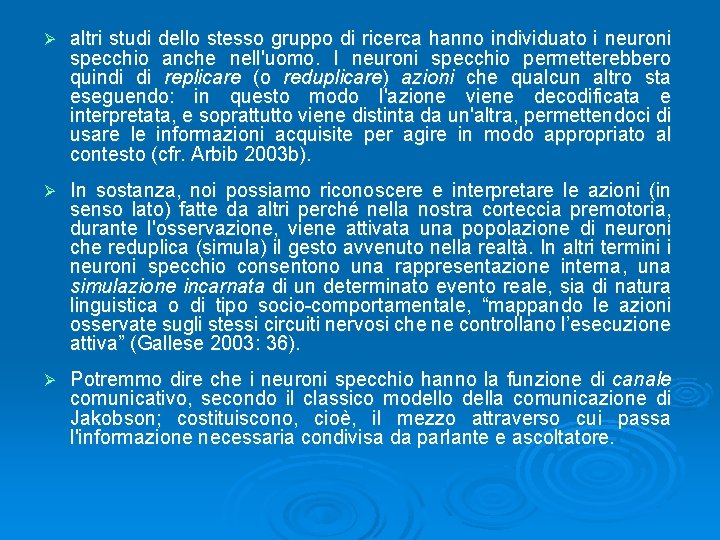 ➢ altri studi dello stesso gruppo di ricerca hanno individuato i neuroni specchio anche nell'uomo. I neuroni specchio permetterebbero quindi di replicare (o reduplicare) azioni che qualcun altro sta eseguendo: in questo modo l'azione viene decodificata e interpretata, e soprattutto viene distinta da un'altra, permettendoci di usare le informazioni acquisite per agire in modo appropriato al contesto (cfr. Arbib 2003b).

➢ In sostanza, noi possiamo riconoscere e interpretare le azioni (in senso lato) fatte da altri perché nella nostra corteccia premotoria, durante l'osservazione, viene attivata una popolazione di neuroni che reduplica (simula) il gesto avvenuto nella realtà. In altri termini i neuroni specchio consentono una rappresentazione interna, una simulazione incarnata di un determinato evento reale, sia di natura linguistica o di tipo socio-comportamentale, “mappando le azioni osservate sugli stessi circuiti nervosi che ne controllano l’esecuzione attiva” (Gallese 2003: 36).

➢ Potremmo dire che i neuroni specchio hanno la funzione di canale comunicativo, secondo il classico modello della comunicazione di Jakobson; costituiscono, cioè, il mezzo attraverso cui passa l'informazione necessaria condivisa da parlante e ascoltatore.